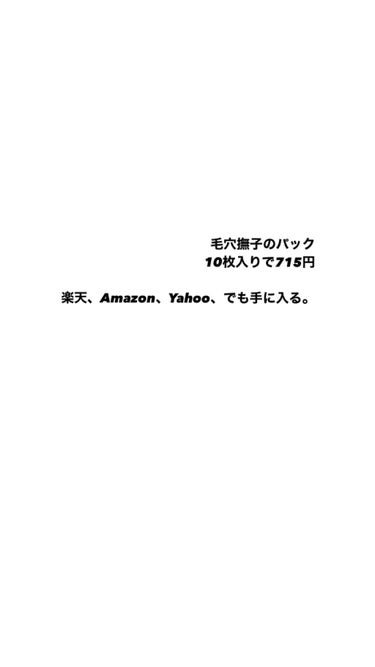 毛穴撫子のパック
10枚入りで715円

楽天、Amazon、Yahoo、でも手に入る。